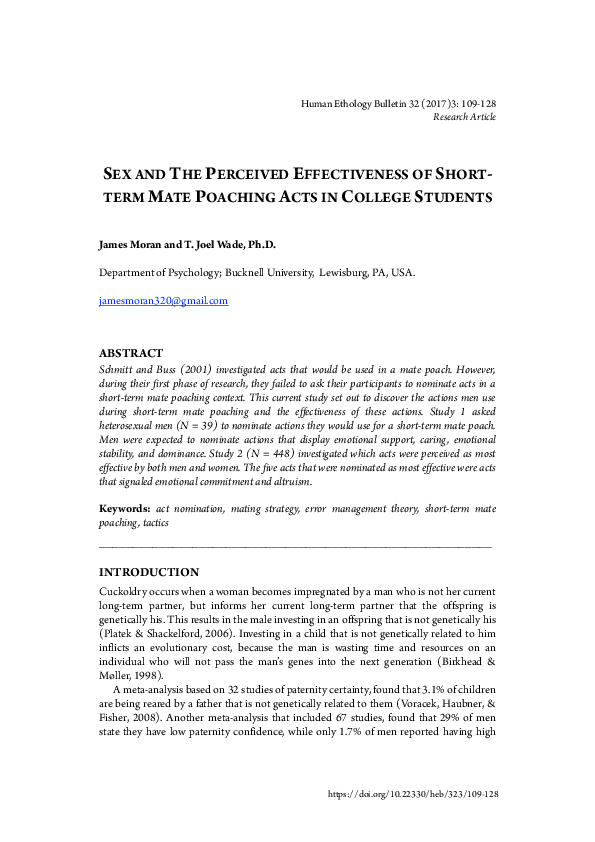 Human Ethology Bulletin 32 (2017)3: 109-128
Research Article

SEX AND THE PERCEIVED EFFECTIVENESS OF SHORT-TERM MATE POACHING ACTS IN COLLEGE STUDENTS

James Moran and T. Joel Wade, Ph.D.

Department of Psychology; Bucknell University, Lewisburg, PA, USA.

jamesmoran320@gmail.com

ABSTRACT
Schmitt and Buss (2001) investigated acts that would be used in a mate poach. However, during their first phase of research, they failed to ask their participants to nominate acts in a short-term mate poaching context. This current study set out to discover the actions men use during short-term mate poaching and the effectiveness of these actions. Study 1 asked heterosexual men (N = 39) to nominate actions they would use for a short-term mate poach. Men were expected to nominate actions that display emotional support, caring, emotional stability, and dominance. Study 2 (N = 448) investigated which acts were perceived as most effective by both men and women. The five acts that were nominated as most effective were acts that signaled emotional commitment and altruism.

Keywords: act nomination, mating strategy, error management theory, short-term mate poaching, tactics

INTRODUCTION
Cuckoldry occurs when a woman becomes impregnated by a man who is not her current long-term partner, but informs her current long-term partner that the offspring is genetically his. This results in the male investing in an offspring that is not genetically his (Platek & Shackelford, 2006). Investing in a child that is not genetically related to him inflicts an evolutionary cost, because the man is wasting time and resources on an individual who will not pass the man's genes into the next generation (Birkhead & Møller, 1998).

A meta-analysis based on 32 studies of paternity certainty, found that 3.1% of children are being reared by a father that is not genetically related to them (Voracek, Haubner, & Fisher, 2008). Another meta-analysis that included 67 studies, found that 29% of men state they have low paternity confidence, while only 1.7% of men reported having high

https://doi.org/10.22330/heb/323/109-128